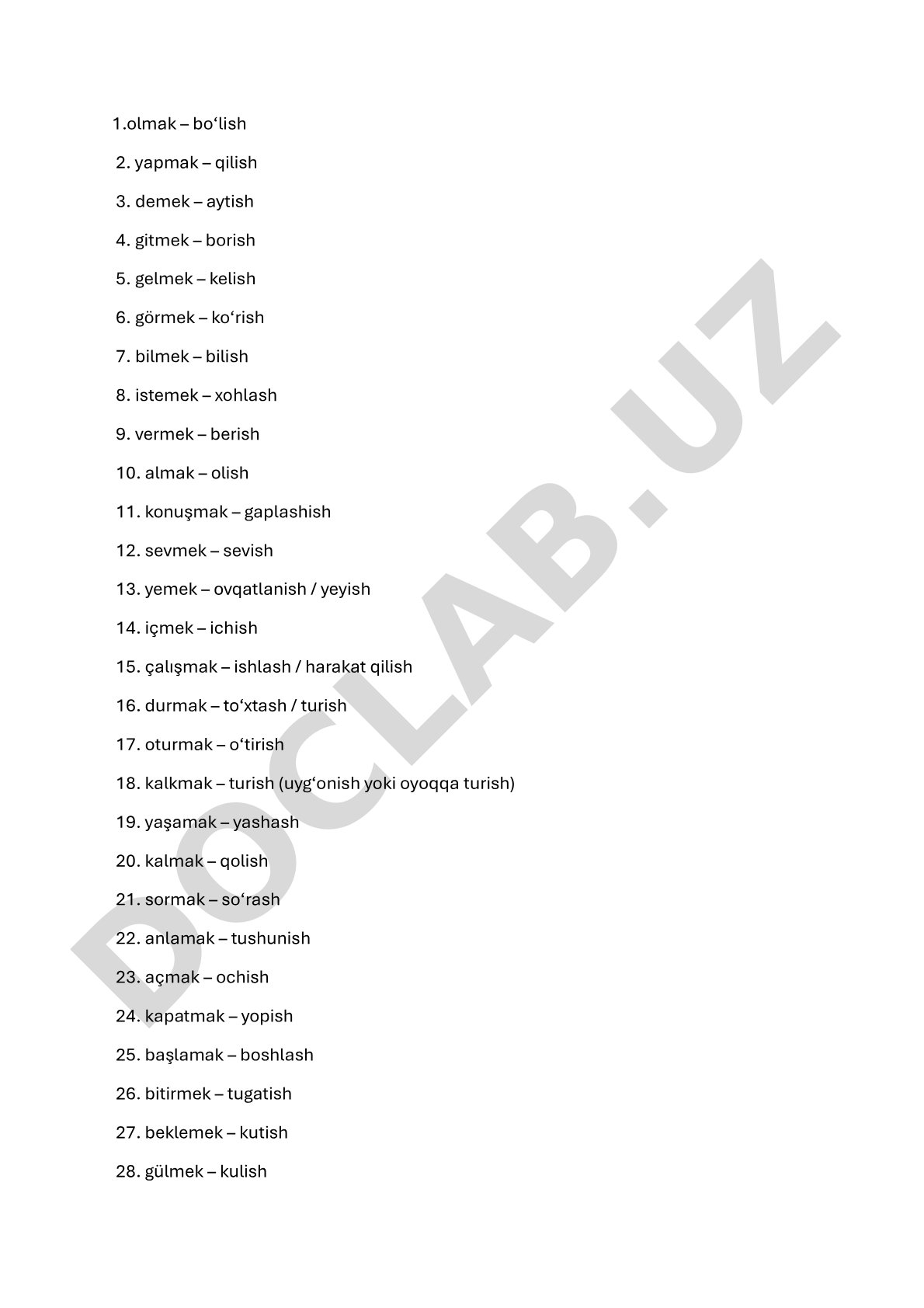 1.olmak – bo‘lish

2. yapmak – qilish

3. demek – aytish

4. gitmek – borish

5. gelmek – kelish

6. görmek – ko‘rish

7. bilmek – bilish

8. istemek – xohlash

9. vermek – berish

10. almak – olish

11. konuşmak – gaplashish

12. sevmek – sevish

13. yemek – ovqatlanish / yeyish

14. içmek – ichish

15. çalışmak – ishlash / harakat qilish

16. durmak – to‘xtash / turish

17. oturmak – o‘tirish

18. kalkmak – turish (uyg‘onish yoki oyoqqa turish)

19. yaşamak – yashash

20. kalmak – qolish

21. sormak – so‘rash

22. anlamak – tushunish

23. açmak – ochish

24. kapatmak – yopish

25. başlamak – boshlash

26. bitirmek – tugatish

27. beklemek – kutish

28. gülmek – kulish

DOCLAB.UZ